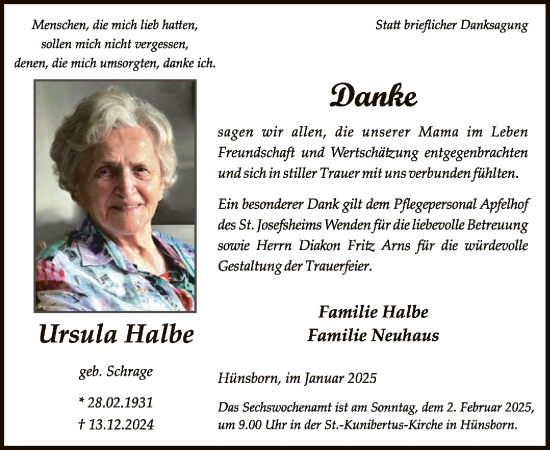 Menschen, die mich lieb hatten,
sollen mich nicht vergessen,
denen, die mich umsorgten, danke ich.

Ursula Halbe

geb. Schrage

* 28.02.1931
† 13.12.2024

Statt brieflicher Danksagung

Danke

sagen wir allen, die unserer Mama im Leben Freundschaft und Wertschätzung entgegenbrachten und sich in stiller Trauer mit uns verbunden fühlten.

Ein besonderer Dank gilt dem Pflegepersonal Apfelhof des St. Josefsheims Wenden für die liebevolle Betreuung sowie Herrn Diakon Fritz Arns für die würdevolle Gestaltung der Trauerfeier.

Familie Halbe
Familie Neuhaus

Hünsborn, im Januar 2025

Das Sechswochenamt ist am Sonntag, dem 2. Februar 2025, um 9.00 Uhr in der St.-Kunibertus-Kirche in Hünsborn.